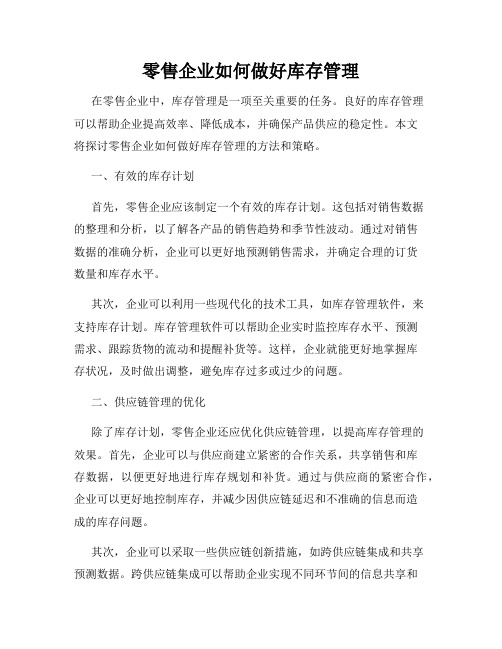 零售企业如何做好库存管理

在零售企业中，库存管理是一项至关重要的任务。良好的库存管理可以帮助企业提高效率、降低成本，并确保产品供应的稳定性。本文将探讨零售企业如何做好库存管理的方法和策略。

一、有效的库存计划

首先，零售企业应该制定一个有效的库存计划。这包括对销售数据的整理和分析，以了解各产品的销售趋势和季节性波动。通过对销售数据的准确分析，企业可以更好地预测销售需求，并确定合理的订货数量和库存水平。

其次，企业可以利用一些现代化的技术工具，如库存管理软件，来支持库存计划。库存管理软件可以帮助企业实时监控库存水平、预测需求、跟踪货物的流动和提醒补货等。这样，企业就能更好地掌握库存状况，及时做出调整，避免库存过多或过少的问题。

二、供应链管理的优化

除了库存计划，零售企业还应优化供应链管理，以提高库存管理的效果。首先，企业可以与供应商建立紧密的合作关系，共享销售和库存数据，以便更好地进行库存规划和补货。通过与供应商的紧密合作，企业可以更好地控制库存，并减少因供应链延迟和不准确的信息而造成的库存问题。

其次，企业可以采取一些供应链创新措施，如跨供应链集成和共享预测数据。跨供应链集成可以帮助企业实现不同环节间的信息共享和